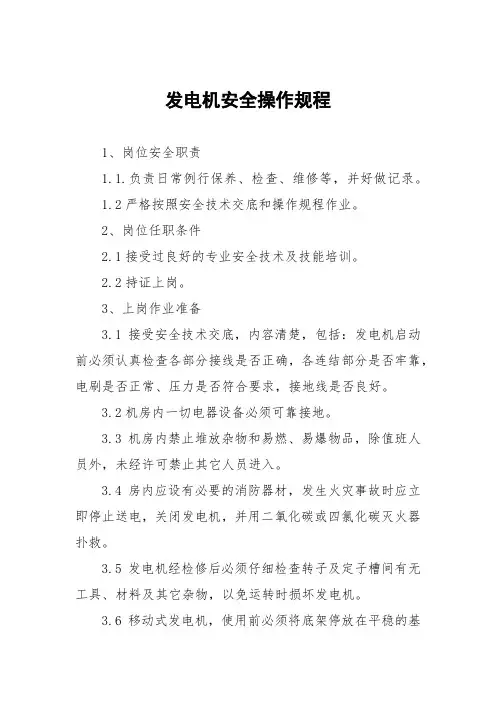 发电机安全操作规程

1、岗位安全职责

1.1.负责日常例行保养、检查、维修等，并好做记录。

1.2 严格按照安全技术交底和操作规程作业。

2、岗位任职条件

2.1 接受过良好的专业安全技术及技能培训。

2.2 持证上岗。

3、上岗作业准备

3.1 接受安全技术交底，内容清楚，包括：发电机启动前必须认真检查各部分接线是否正确，各连结部分是否牢靠，电刷是否正常、压力是否符合要求，接地线是否良好。

3.2 机房内一切电器设备必须可靠接地。

3.3 机房内禁止堆放杂物和易燃、易爆物品，除值班人员外，未经许可禁止其它人员进入。

3.4 房内应设有必要的消防器材，发生火灾事故时应立即停止送电，关闭发电机，并用二氧化碳或四氯化碳灭火器扑救。

3.5 发电机经检修后必须仔细检查转子及定子槽间有无工具、材料及其它杂物，以免运转时损坏发电机。

3.6 移动式发电机，使用前必须将底架停放在平稳的基